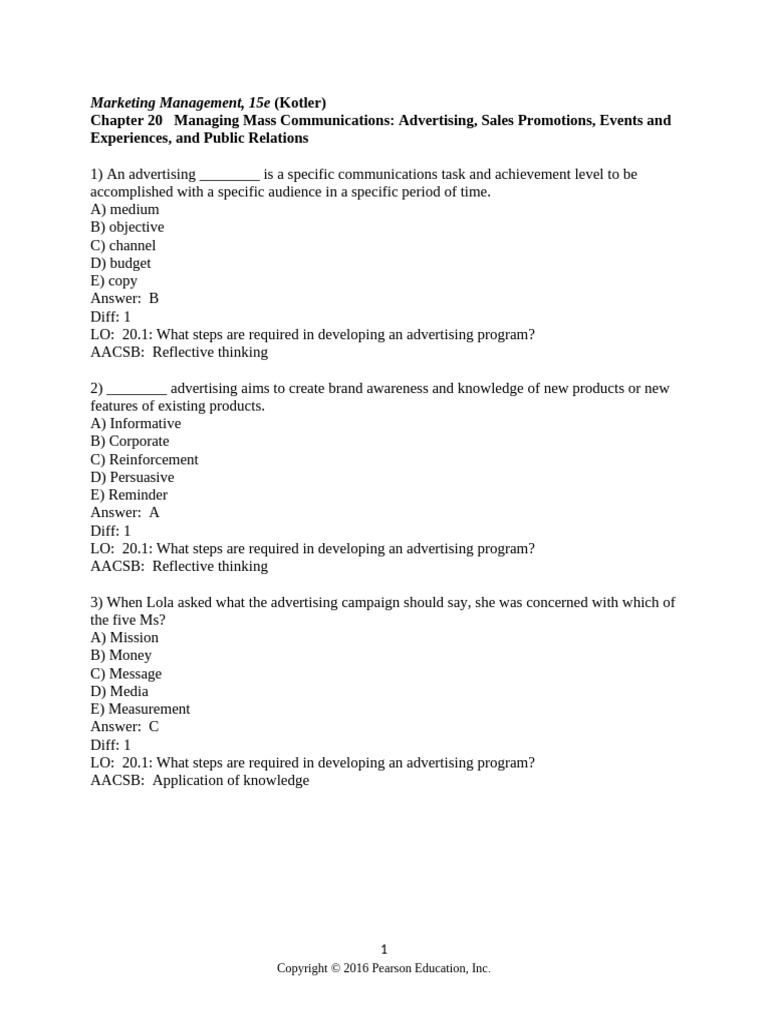 Marketing Management, 15e (Kotler)
Chapter 20 Managing Mass Communications: Advertising, Sales Promotions, Events and Experiences, and Public Relations

1) An advertising ________ is a specific communications task and achievement level to be accomplished with a specific audience in a specific period of time.
A) medium
B) objective
C) channel
D) budget
E) copy
Answer: B
Diff: 1
LO: 20.1: What steps are required in developing an advertising program?
AACSB: Reflective thinking

2) ________ advertising aims to create brand awareness and knowledge of new products or new features of existing products.
A) Informative
B) Corporate
C) Reinforcement
D) Persuasive
E) Reminder
Answer: A
Diff: 1
LO: 20.1: What steps are required in developing an advertising program?
AACSB: Reflective thinking

3) When Lola asked what the advertising campaign should say, she was concerned with which of the five Ms?
A) Mission
B) Money
C) Message
D) Media
E) Measurement
Answer: C
Diff: 1
LO: 20.1: What steps are required in developing an advertising program?
AACSB: Application of knowledge

1
Copyright © 2016 Pearson Education, Inc.